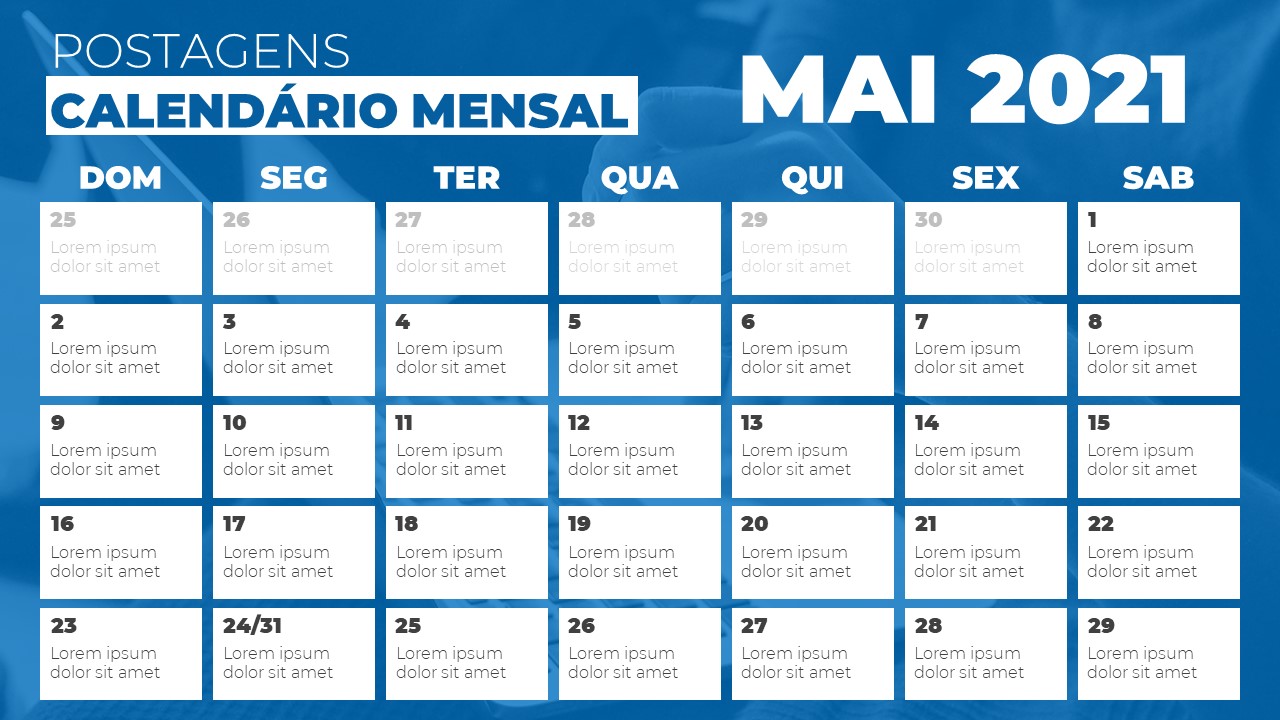 POSTAGENS
CALENDÁRIO MENSAL

MAI 2021

| DOM | SEG | TER | QUA | QUI | SEX | SAB |
|---|---|---|---|---|---|---|
| 25 Lorem ipsum dolor sit amet | 26 Lorem ipsum dolor sit amet | 27 Lorem ipsum dolor sit amet | 28 Lorem ipsum dolor sit amet | 29 Lorem ipsum dolor sit amet | 30 Lorem ipsum dolor sit amet | 1 Lorem ipsum dolor sit amet |
| 2 Lorem ipsum dolor sit amet | 3 Lorem ipsum dolor sit amet | 4 Lorem ipsum dolor sit amet | 5 Lorem ipsum dolor sit amet | 6 Lorem ipsum dolor sit amet | 7 Lorem ipsum dolor sit amet | 8 Lorem ipsum dolor sit amet |
| 9 Lorem ipsum dolor sit amet | 10 Lorem ipsum dolor sit amet | 11 Lorem ipsum dolor sit amet | 12 Lorem ipsum dolor sit amet | 13 Lorem ipsum dolor sit amet | 14 Lorem ipsum dolor sit amet | 15 Lorem ipsum dolor sit amet |
| 16 Lorem ipsum dolor sit amet | 17 Lorem ipsum dolor sit amet | 18 Lorem ipsum dolor sit amet | 19 Lorem ipsum dolor sit amet | 20 Lorem ipsum dolor sit amet | 21 Lorem ipsum dolor sit amet | 22 Lorem ipsum dolor sit amet |
| 23 Lorem ipsum dolor sit amet | 24/31 Lorem ipsum dolor sit amet | 25 Lorem ipsum dolor sit amet | 26 Lorem ipsum dolor sit amet | 27 Lorem ipsum dolor sit amet | 28 Lorem ipsum dolor sit amet | 29 Lorem ipsum dolor sit amet |